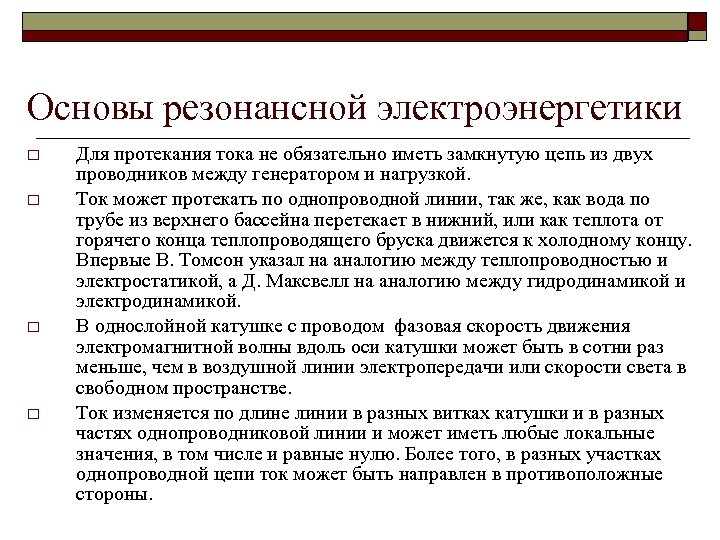 Основы резонансной электроэнергетики

□ Для протекания тока не обязательно иметь замкнутую цепь из двух проводников между генератором и нагрузкой.

□ Ток может протекать по однопроводной линии, так же, как вода по трубе из верхнего бассейна перетекает в нижний, или как теплота от горячего конца теплопроводящего бруска движется к холодному концу. Впервые В. Томсон указал на аналогию между теплопроводностью и электростатикой, а Д. Максвелл на аналогию между гидродинамикой и электродинамикой.

□ В однослойной катушке с проводом фазовая скорость движения электромагнитной волны вдоль оси катушки может быть в сотни раз меньше, чем в воздушной линии электропередачи или скорости света в свободном пространстве.

□ Ток изменяется по длине линии в разных витках катушки и в разных частях однопроводниковой линии и может иметь любые локальные значения, в том числе и равные нулю. Более того, в разных участках однопроводной цепи ток может быть направлен в противоположные стороны.